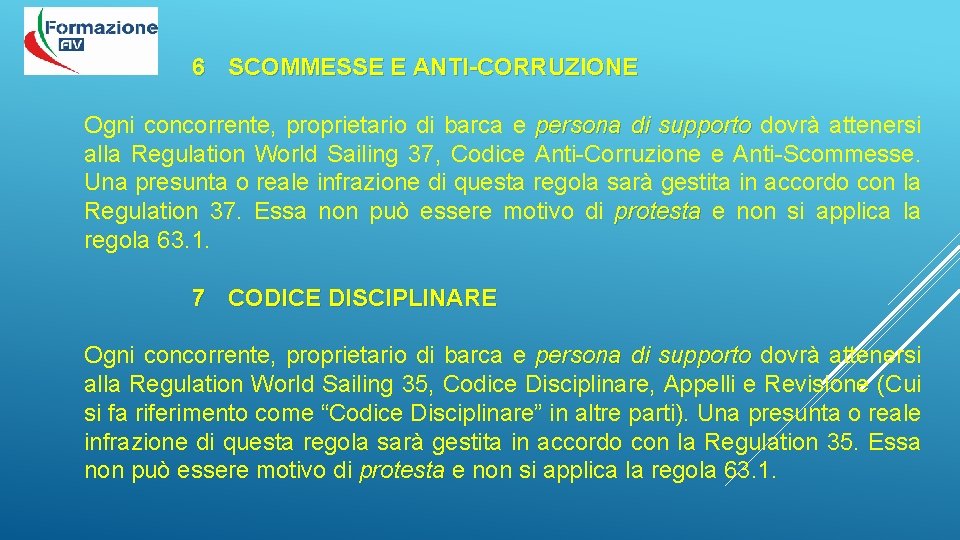 Formazione
FIV

6 SCOMMESSE E ANTI-CORRUZIONE

Ogni concorrente, proprietario di barca e persona di supporto dovrà attenersi alla Regulation World Sailing 37, Codice Anti-Corruzione e Anti-Scommesse. Una presunta o reale infrazione di questa regola sarà gestita in accordo con la Regulation 37. Essa non può essere motivo di protesta e non si applica la regola 63.1.

7 CODICE DISCIPLINARE

Ogni concorrente, proprietario di barca e persona di supporto dovrà attenersi alla Regulation World Sailing 35, Codice Disciplinare, Appelli e Revisione (Cui si fa riferimento come “Codice Disciplinare” in altre parti). Una presunta o reale infrazione di questa regola sarà gestita in accordo con la Regulation 35. Essa non può essere motivo di protesta e non si applica la regola 63.1.